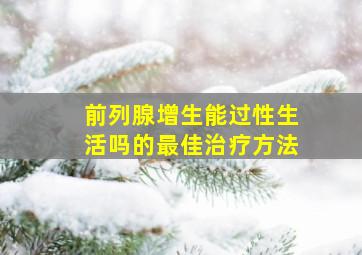 前列腺增生能过性生活吗的最佳治疗方法